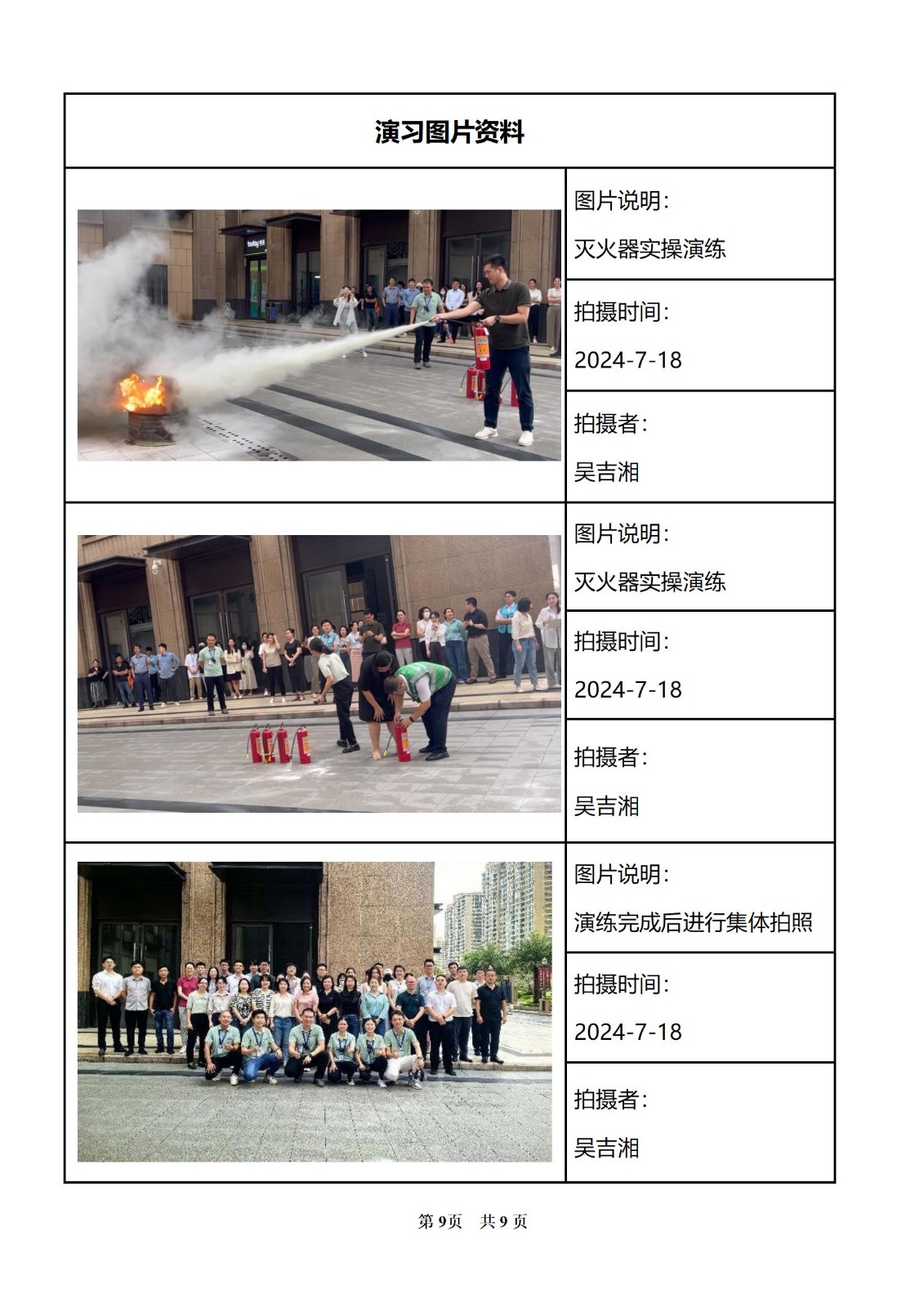 演习图片资料

图片说明:

灭火器实操演练

拍摄时间:

2024-7-18

拍摄者:

吴吉湘

图片说明:

灭火器实操演练

拍摄时间:

2024-7-18

拍摄者:

吴吉湘

图片说明:

演练完成后进行集体拍照

拍摄时间:

2024-7-18

拍摄者:

吴吉湘

第9页 共9页